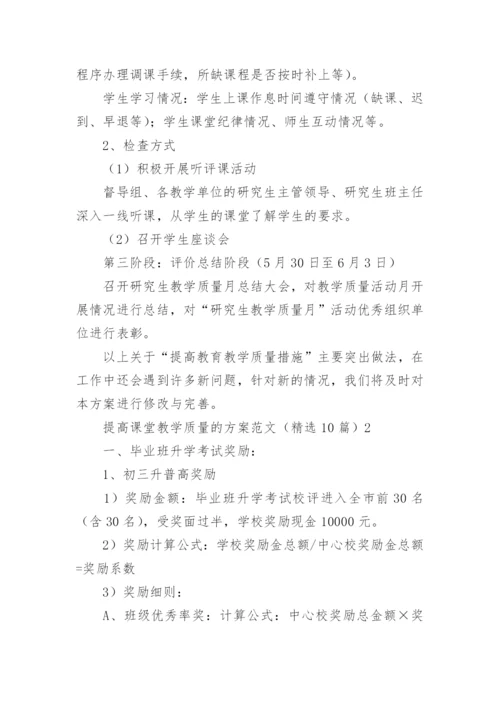 程序办理调课手续，所缺课程是否按时补上等）。

学生学习情况：学生上课作息时间遵守情况（缺课、迟到、早退等）；学生课堂纪律情况、师生互动情况等。

2、检查方式

（1）积极开展听评课活动

督导组、各教学单位的研究生主管领导、研究生班主任深入一线听课，从学生的课堂了解学生的要求。

（2）召开学生座谈会

第三阶段：评价总结阶段（5月30日至6月3日）

召开研究生教学质量月总结大会，对教学质量活动月开展情况进行总结，对“研究生教学质量月”活动优秀组织单位进行表彰。

以上关于“提高教育教学质量措施”主要突出做法，在工作中还会遇到许多新问题，针对新的情况，我们将及时对本方案进行修改与完善。

提高课堂教学质量的方案范文（精选10篇）2

一、毕业班升学考试奖励：

1、初三升普高奖励

1）奖励金额：毕业班升学考试校评进入全市前30名（含30名），受奖面过半，学校奖励现金10000元。

2）奖励计算公式：学校奖励金总额/中心校奖励金总额=奖励系数

3）奖励细则：

A、班级优秀率奖：计算公式：中心校奖励总金额×奖